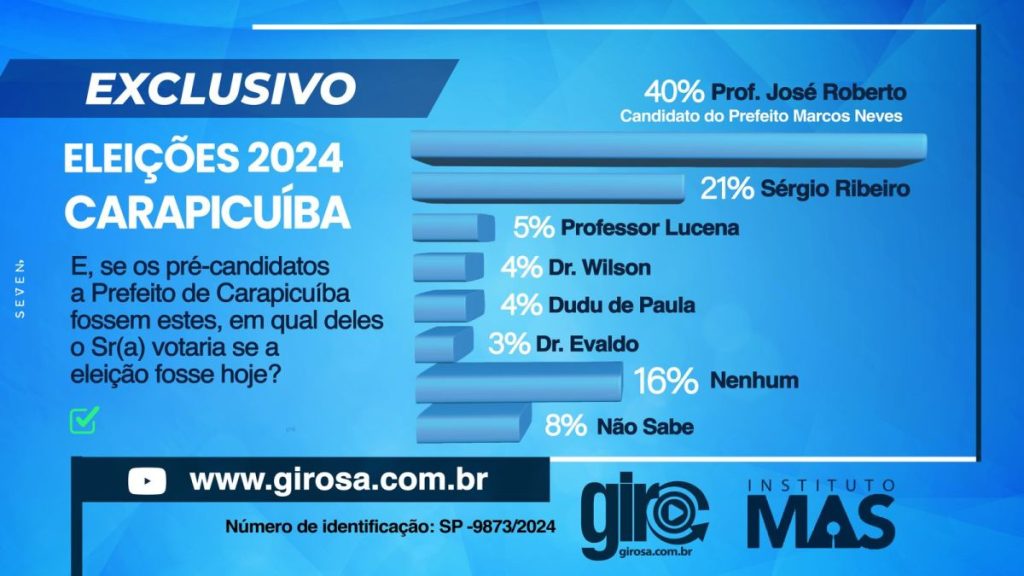 EXCLUSIVO

ELEIÇÕES 2024
CARAPICUÍBA

SEVEN

E, se os pré-candidatos a Prefeito de Carapicuíba fossem estes, em qual deles o Sr(a) votaria se a eleição fosse hoje?

40% Prof. José Roberto
Candidato do Prefeito Marcos Neves

21% Sérgio Ribeiro

5% Professor Lucena

4% Dr. Wilson

4% Dudu de Paula

3% Dr. Evaldo

16% Nenhum

8% Não Sabe

www.girosa.com.br

Número de identificação: SP -9873/2024

giro
girosa.com.br

INSTITUTO
MAS